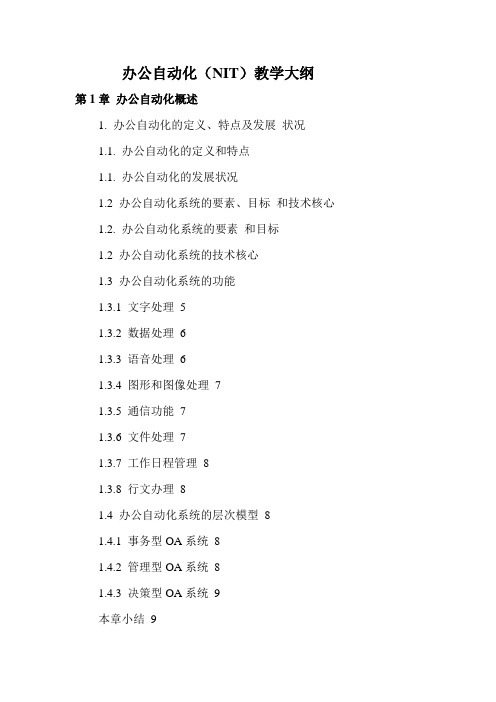 办公自动化（NIT）教学大纲

第 1 章 办公自动化概述

1. 办公自动化的定义、特点及发展 状况

1.1. 办公自动化的定义和特点

1.1. 办公自动化的发展状况

1.2 办公自动化系统的要素、目标 和技术核心

1.2. 办公自动化系统的要素 和目标

1.2 办公自动化系统的技术核心

1.3 办公自动化系统的功能

1.3.1 文字处理 5

1.3.2 数据处理 6

1.3.3 语音处理 6

1.3.4 图形和图像处理 7

1.3.5 通信功能 7

1.3.6 文件处理 7

1.3.7 工作日程管理 8

1.3.8 行文办理 8

1.4 办公自动化系统的层次模型 8

1.4.1 事务型 OA 系统 8

1.4.2 管理型 OA 系统 8

1.4.3 决策型 OA 系统 9

本章小结 9